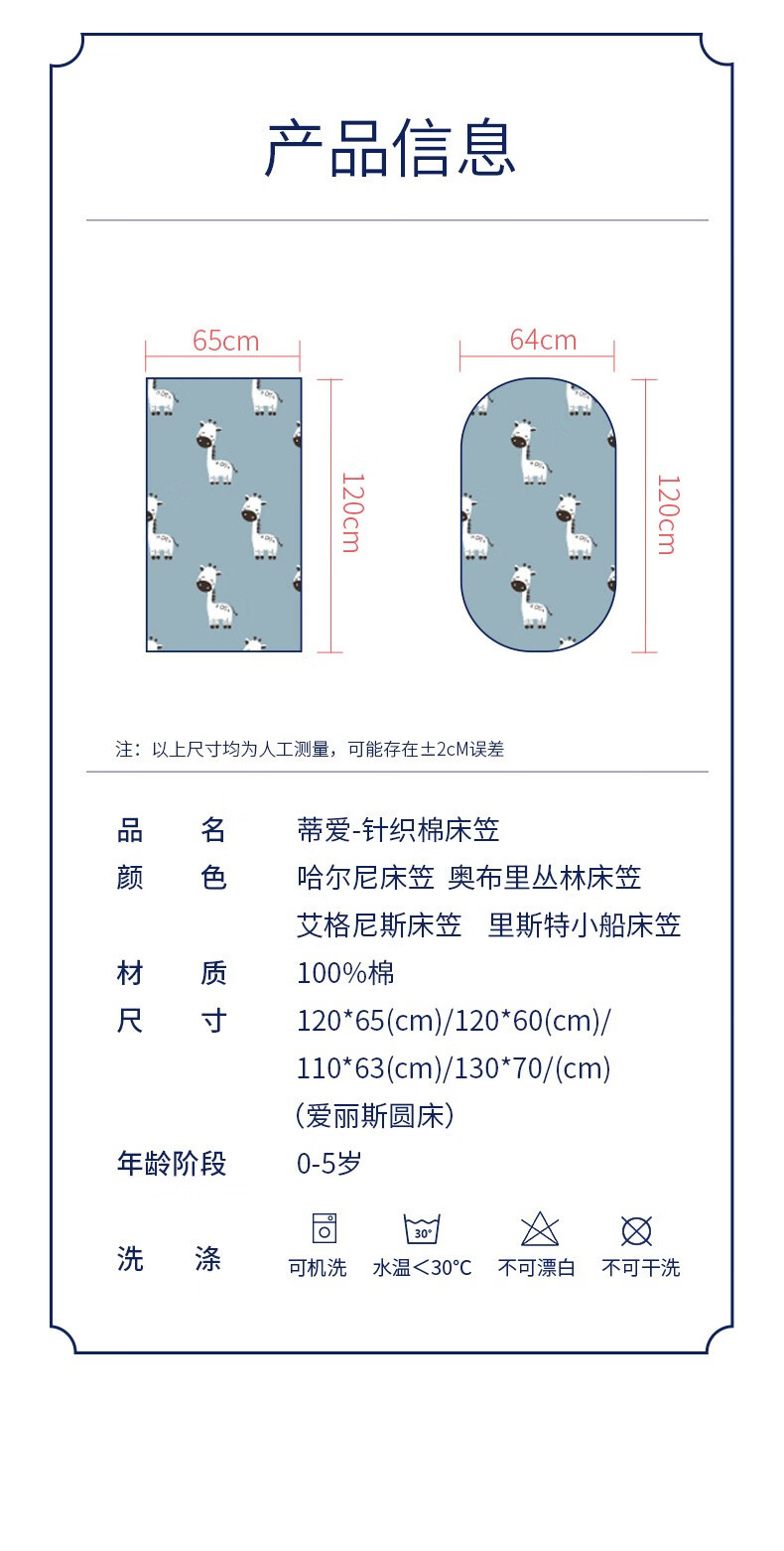 产品信息

65cm

120cm

64cm

120cm

注：以上尺寸均为人工测量，可能存在±2cM误差

品　　名　蒂爱-针织棉床笠
颜　　色　哈尔尼床笠 奥布里丛林床笠
艾格尼斯床笠　里斯特小船床笠
材　　质　100%棉
尺　　寸　120*65(cm)/120*60(cm)/
110*63(cm)/130*70/(cm)
（爱丽斯圆床）
年龄阶段　0-5岁

洗　　涤

30°

可机洗　水温＜30°C　不可漂白　不可干洗